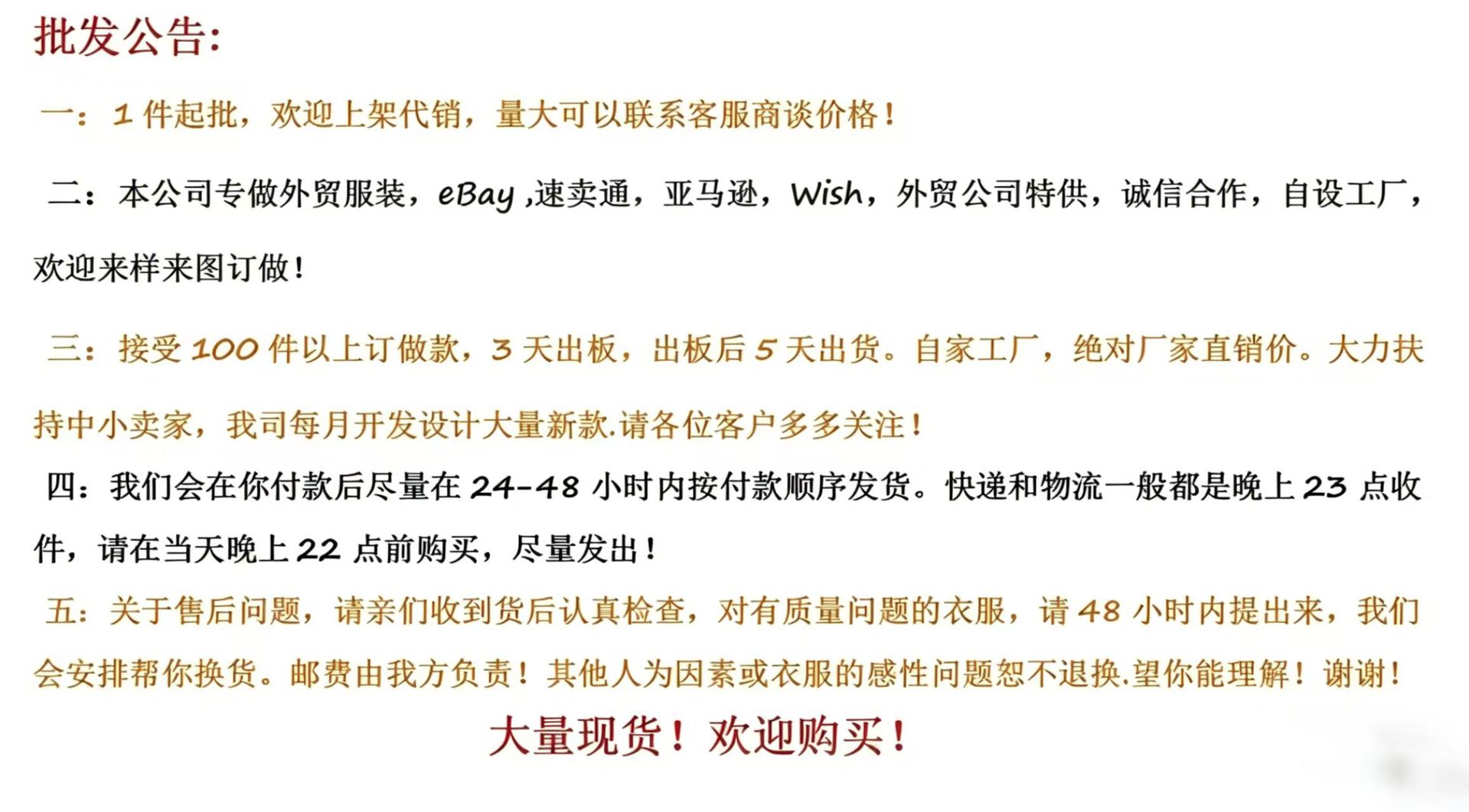 批发公告:

一：1件起批，欢迎上架代销，量大可以联系客服商谈价格！

二：本公司专做外贸服装，eBay,速卖通，亚马逊，Wish，外贸公司特供，诚信合作，自设工厂，欢迎来样来图订做！

三：接受100件以上订做款，3天出板，出板后5天出货。自家工厂，绝对厂家直销价。大力扶持中小卖家，我司每月开发设计大量新款.请各位客户多多关注！

四：我们会在你付款后尽量在24-48小时内按付款顺序发货。快递和物流一般都是晚上23点收件，请在当天晚上22点前购买，尽量发出！

五：关于售后问题，请亲们收到货后认真检查，对有质量问题的衣服，请48小时内提出来，我们会安排帮你换货。邮费由我方负责！其他人为因素或衣服的感性问题恕不退换.望你能理解！谢谢！

大量现货！欢迎购买！